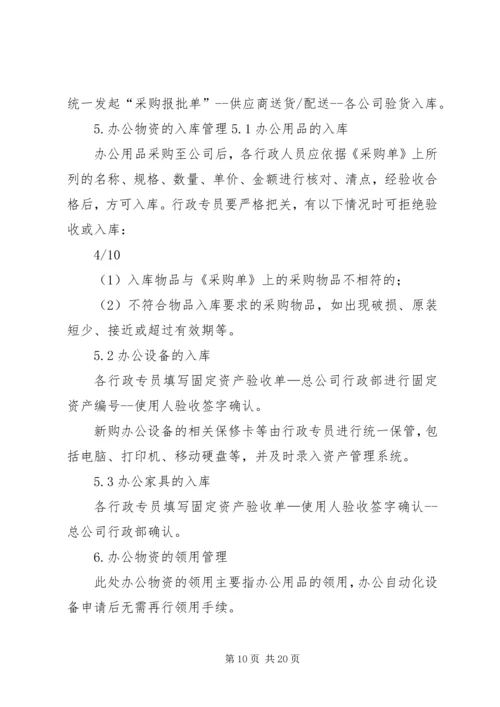 统一发起“采购报批单”--供应商送货/配送--各公司验货入库。

5.办公物资的入库管理 5.1 办公用品的入库

办公用品采购至公司后，各行政人员应依据《采购单》上所列的名称、规格、数量、单价、金额进行核对、清点，经验收合格后，方可入库。行政专员要严格把关，有以下情况时可拒绝验收或入库：

4/10

（1）入库物品与《采购单》上的采购物品不相符的；

（2）不符合物品入库要求的采购物品，如出现破损、原装短少、接近或超过有效期等。

5.2 办公设备的入库

各行政专员填写固定资产验收单—总公司行政部进行固定资产编号--使用人验收签字确认。

新购办公设备的相关保修卡等由行政专员进行统一保管，包括电脑、打印机、移动硬盘等，并及时录入资产管理系统。

5.3 办公家具的入库

各行政专员填写固定资产验收单—使用人验收签字确认--总公司行政部确认。

6.办公物资的领用管理

此处办公物资的领用主要指办公用品的领用，办公自动化设备申请后无需再行领用手续。

第 10 页 共 20 页